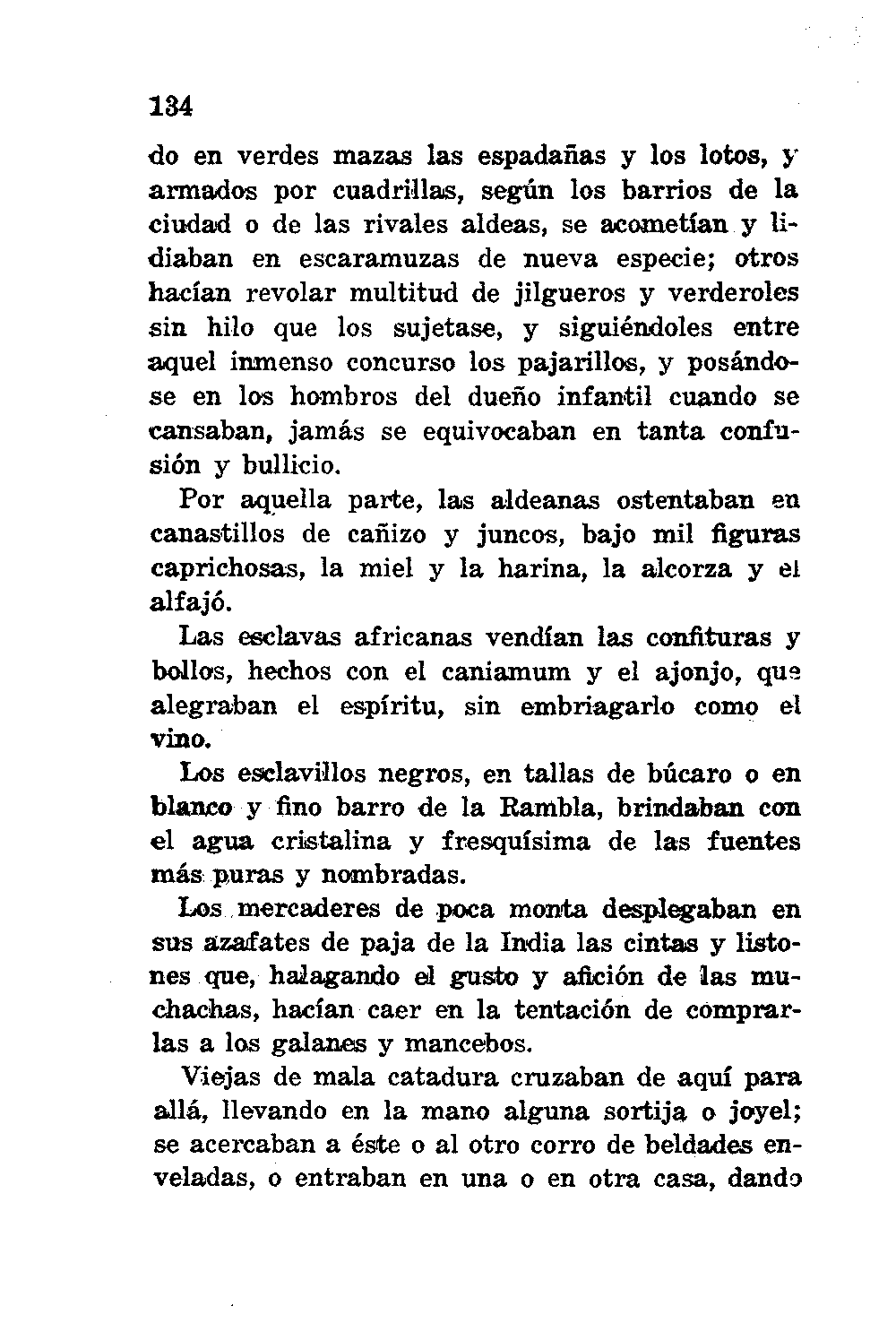 134

do en verdes mazas las espadañas y los lotos, y armados por cuadrillas, según los barrios de la ciudad o de las rivales aldeas, se acometían y lidiaban en escaramuzas de nueva especie; otros hacían revolar multitud de jilgueros y verderoles sin hilo que los sujetase, y siguiéndoles entre aquel inmenso concurso los pajarillos, y posándose en los hombros del dueño infantil cuando se cansaban, jamás se equivocaban en tanta confusión y bullicio.

Por aquella parte, las aldeanas ostentaban en canastillos de cañizo y juncos, bajo mil figuras caprichosas, la miel y la harina, la alcorza y el alfajó.

Las esclavas africanas vendían las confituras y bollos, hechos con el caniamum y el ajonjo, que alegraban el espíritu, sin embriagarlo como el vino.

Los esclavillos negros, en tallas de búcaro o en blanco y fino barro de la Rambla, brindaban con el agua cristalina y fresquísima de las fuentes más puras y nombradas.

Los mercaderes de poca monta desplegaban en sus azafates de paja de la India las cintas y listones que, halagando el gusto y afición de las muchachas, hacían caer en la tentación de comprarlas a los galanes y mancebos.

Viejas de mala catadura cruzaban de aquí para allá, llevando en la mano alguna sortija o joyel; se acercaban a éste o al otro corro de beldades enveladas, o entraban en una o en otra casa, dando